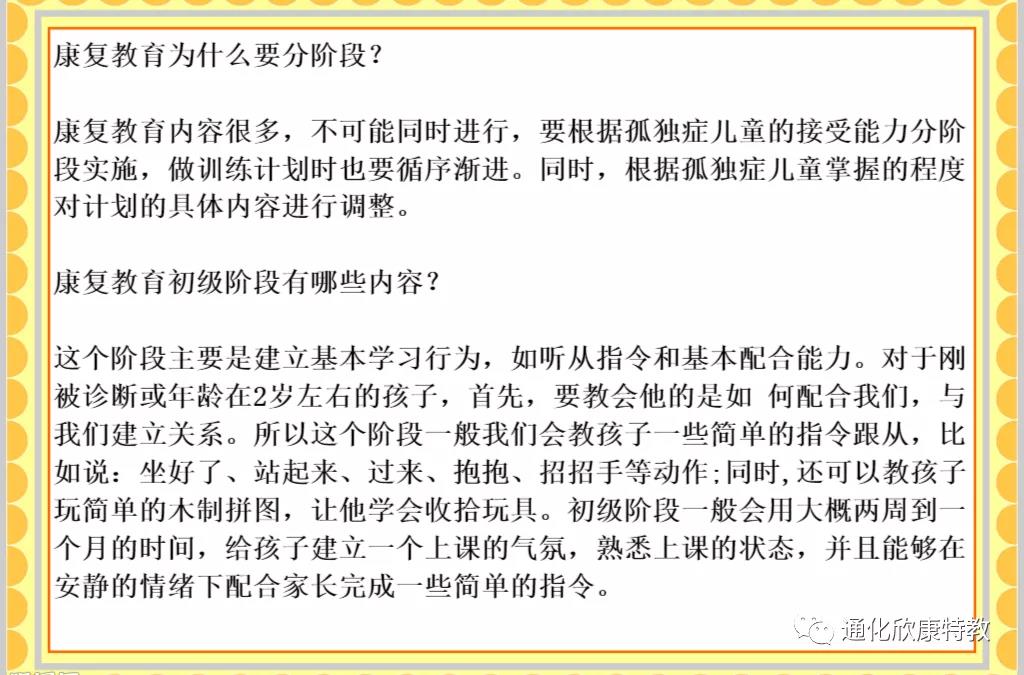 康复教育为什么要分阶段？

康复教育内容很多，不可能同时进行，要根据孤独症儿童的接受能力分阶段实施，做训练计划时也要循序渐进。同时，根据孤独症儿童掌握的程度对计划的具体内容进行调整。

康复教育初级阶段有哪些内容？

这个阶段主要是建立基本学习行为，如听从指令和基本配合能力。对于刚被诊断或年龄在2岁左右的孩子，首先，要教会他的是如 何配合我们，与我们建立关系。所以这个阶段一般我们会教孩子一些简单的指令跟从，比如说：坐好了、站起来、过来、抱抱、招招手等动作；同时，还可以教孩子玩简单的木制拼图，让他学会收拾玩具。初级阶段一般会用大概两周到一个月的时间，给孩子建立一个上课的气氛，熟悉上课的状态，并且能够在安静的情绪下配合家长完成一些简单的指令。

通化欣康特教